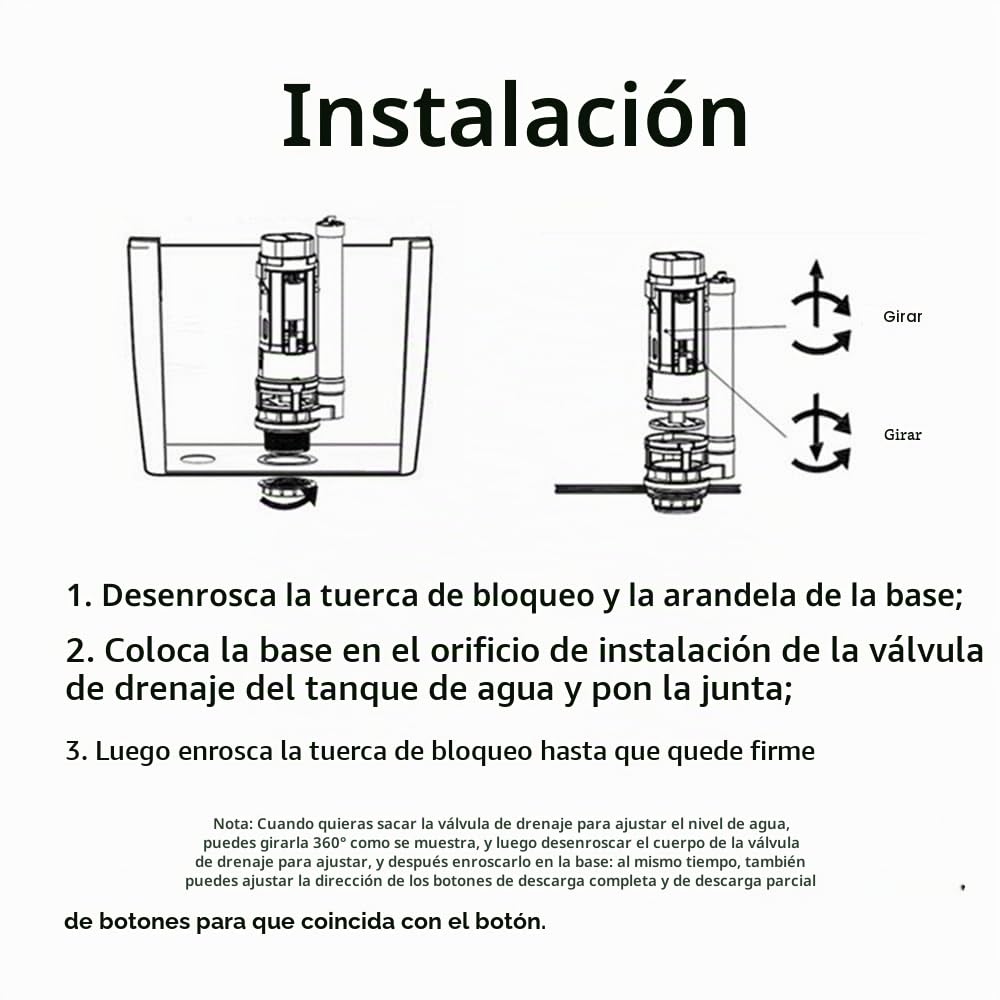 Instalación

Girar

Girar

1. Desenrosca la tuerca de bloqueo y la arandela de la base;

2. Coloca la base en el orificio de instalación de la válvula de drenaje del tanque de agua y pon la junta;

3. Luego enrosca la tuerca de bloqueo hasta que quede firme

Nota: Cuando quieras sacar la válvula de drenaje para ajustar el nivel de agua, puedes girarla 360° como se muestra, y luego desenroscar el cuerpo de la válvula de drenaje para ajustar, y después enroscarlo en la base: al mismo tiempo, también puedes ajustar la dirección de los botones de descarga completa y de descarga parcial

de botones para que coincida con el botón.